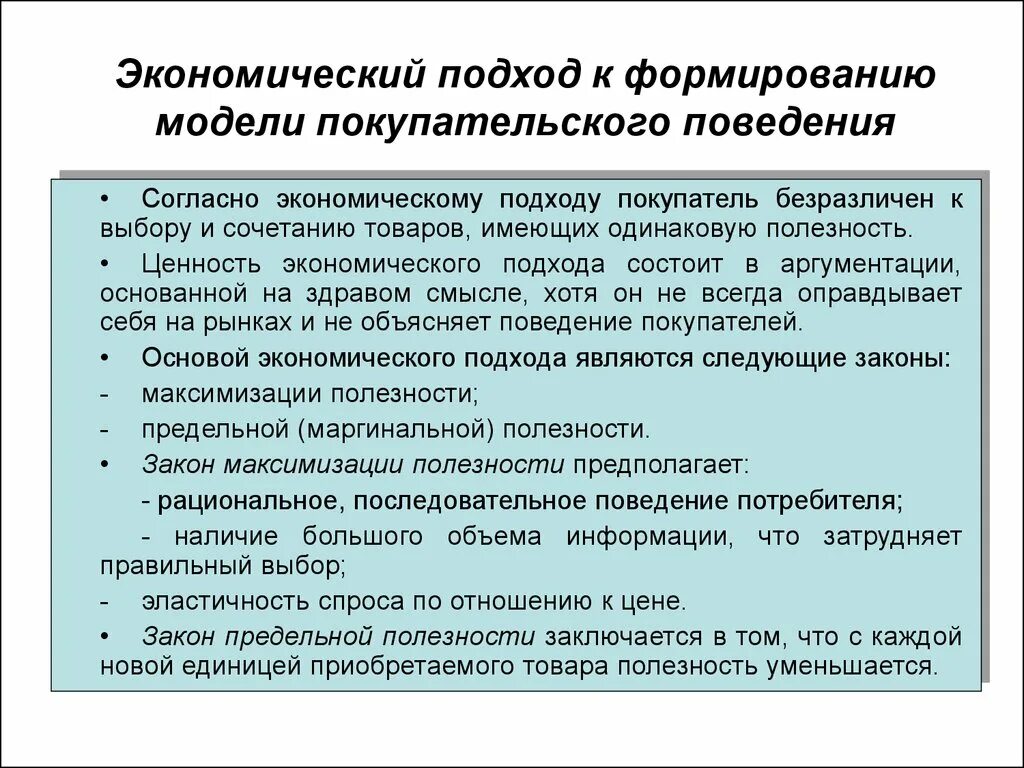 Экономический подход к формированию модели покупательского поведения

• Согласно экономическому подходу покупатель безразличен к выбору и сочетанию товаров, имеющих одинаковую полезность.

• Ценность экономического подхода состоит в аргументации, основанной на здравом смысле, хотя он не всегда оправдывает себя на рынках и не объясняет поведение покупателей.

• Основой экономического подхода являются следующие законы:

- максимизации полезности;

- предельной (маргинальной) полезности.

• Закон максимизации полезности предполагает:

- рациональное, последовательное поведение потребителя;

- наличие большого объема информации, что затрудняет правильный выбор;

- эластичность спроса по отношению к цене.

• Закон предельной полезности заключается в том, что с каждой новой единицей приобретаемого товара полезность уменьшается.